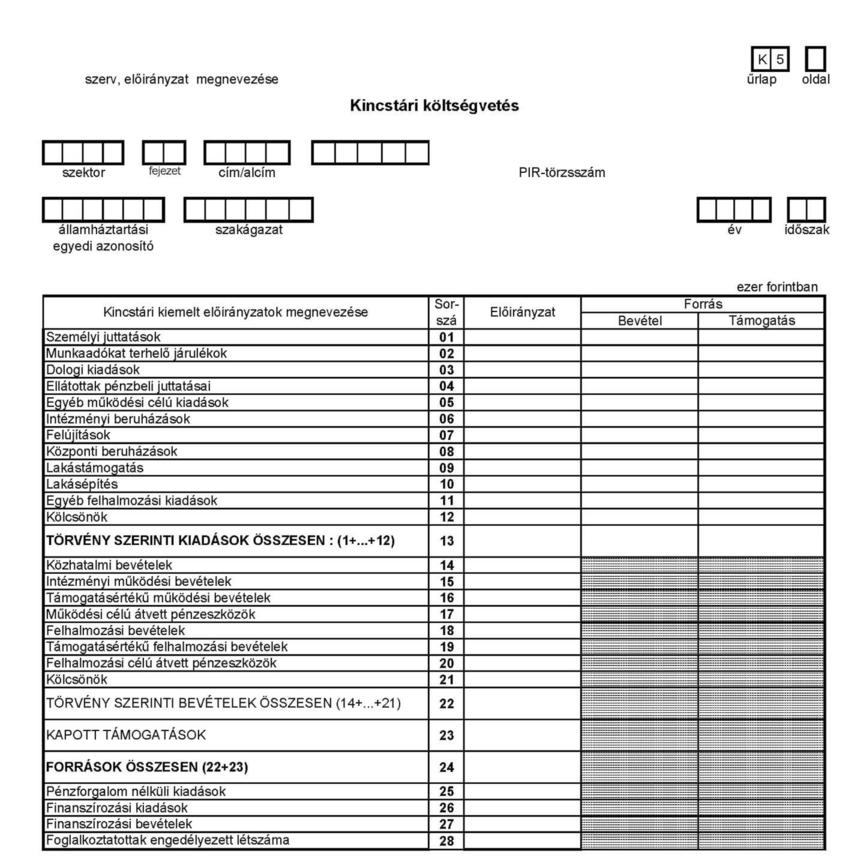 szerv, előirányzat megnevezése

K 5
űrlap oldal

Kincstári költségvetés

szektor fejezet cím/alcím PIR-törzsszám

államháztartási egyedi azonosító szakágazat év időszak

ezer forintban

| Kincstári kiemelt előirányzatok megnevezése | Sor-szá | Előirányzat | Forrás Bevétel | Forrás Támogatás |
|---|---|---|---|---|
| Személyi juttatások | 01 | | | |
| Munkaadókat terhelő járulékok | 02 | | | |
| Dologi kiadások | 03 | | | |
| Ellátottak pénzbeli juttatásai | 04 | | | |
| Egyéb működési célú kiadások | 05 | | | |
| Intézményi beruházások | 06 | | | |
| Felújítások | 07 | | | |
| Központi beruházások | 08 | | | |
| Lakástámogatás | 09 | | | |
| Lakásépítés | 10 | | | |
| Egyéb felhalmozási kiadások | 11 | | | |
| Kölcsönök | 12 | | | |
| TÖRVÉNY SZERINTI KIADÁSOK ÖSSZESEN : (1+...+12) | 13 | | | |
| Közhatalmi bevételek | 14 | | | |
| Intézményi működési bevételek | 15 | | | |
| Támogatásértékű működési bevételek | 16 | | | |
| Működési célú átvett pénzeszközök | 17 | | | |
| Felhalmozási bevételek | 18 | | | |
| Támogatásértékű felhalmozási bevételek | 19 | | | |
| Felhalmozási célú átvett pénzeszközök | 20 | | | |
| Kölcsönök | 21 | | | |
| TÖRVÉNY SZERINTI BEVÉTELEK ÖSSZESEN (14+...+21) | 22 | | | |
| KAPOTT TÁMOGATÁSOK | 23 | | | |
| FORRÁSOK ÖSSZESEN (22+23) | 24 | | | |
| Pénzforgalom nélküli kiadások | 25 | | | |
| Finanszírozási kiadások | 26 | | | |
| Finanszírozási bevételek | 27 | | | |
| Foglalkoztatottak engedélyezett létszáma | 28 | | | |